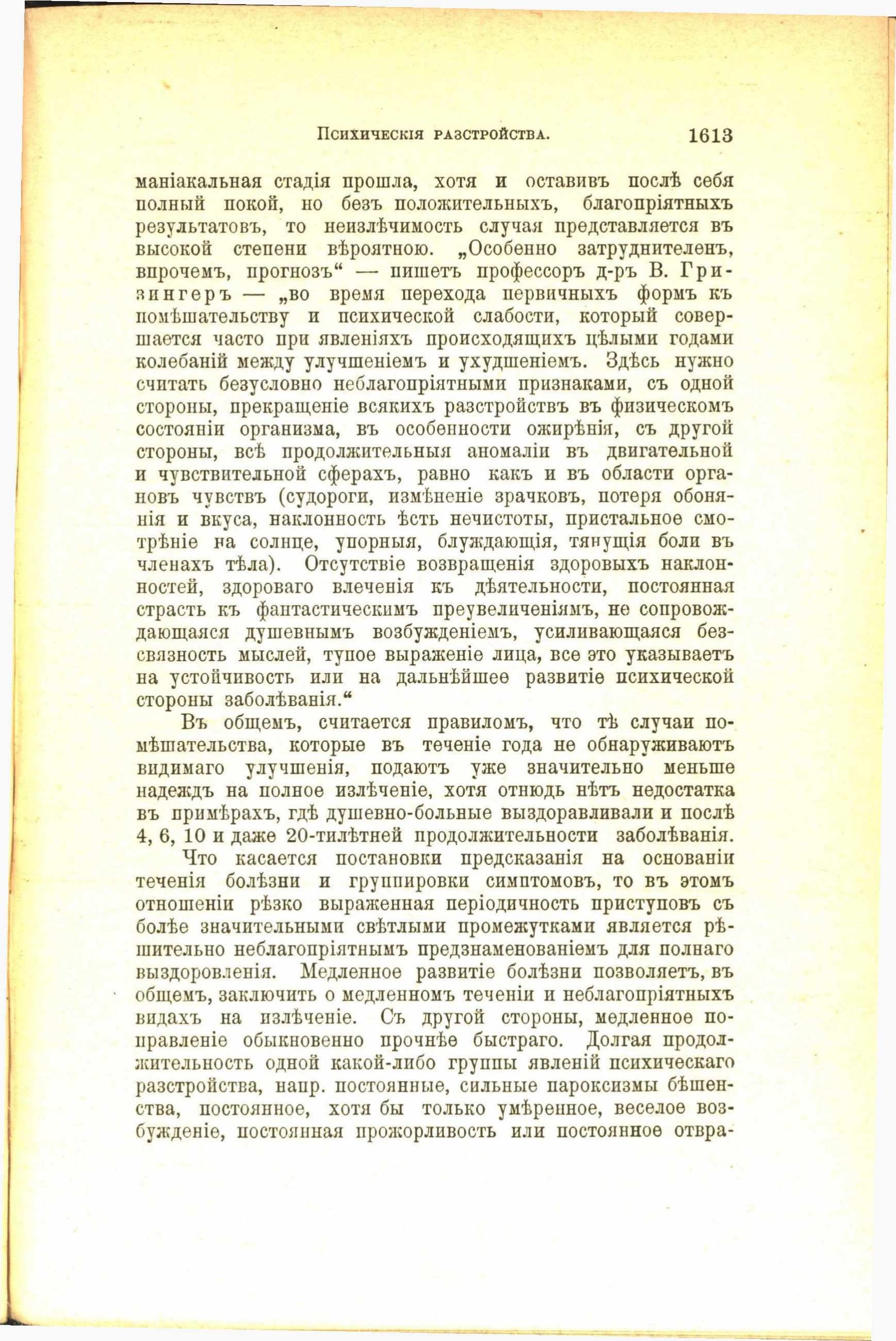 Психическія разстройства. 1613

маніакальная стадія прошла, хотя и оставивъ послѣ себя полный покой, но безъ положительныхъ, благопріятныхъ результатовъ, то неизлѣчимость случая представляется въ высокой степени вѣроятною. „Особенно затруднителенъ, впрочемъ, прогнозъ“ — пишетъ профессоръ д-ръ В. Гризингеръ — „во время перехода первичныхъ формъ къ помѣшательству и психической слабости, который совершается часто при явленіяхъ происходящихъ цѣлыми годами колебаній между улучшеніемъ и ухудшеніемъ. Здѣсь нужно считать безусловно неблагопріятными признаками, съ одной стороны, прекращеніе всякихъ разстройствъ въ физическомъ состояніи организма, въ особенности ожирѣнія, съ другой стороны, всѣ продолжительныя аномаліи въ двигательной и чувствительной сферахъ, равно какъ и въ области органовъ чувствъ (судороги, измѣненіе зрачковъ, потеря обонянія и вкуса, наклонность ѣсть нечистоты, пристальное смотрѣніе на солнце, упорныя, блуждающія, тянущія боли въ членахъ тѣла). Отсутствіе возвращенія здоровыхъ наклонностей, здороваго влеченія къ дѣятельности, постоянная страсть къ фантастическимъ преувеличеніямъ, не сопровождающаяся душевнымъ возбужденіемъ, усиливающаяся безсвязность мыслей, тупое выраженіе лица, все это указываетъ на устойчивость или на дальнѣйшее развитіе психической стороны заболѣванія.“

Въ общемъ, считается правиломъ, что тѣ случаи помѣшательства, которые въ теченіе года не обнаруживаютъ видимаго улучшенія, подаютъ уже значительно меньше надеждъ на полное излѣченіе, хотя отнюдь нѣтъ недостатка въ примѣрахъ, гдѣ душевно-больные выздоравливали и послѣ 4, 6, 10 и даже 20-тилѣтней продолжительности заболѣванія.

Что касается постановки предсказанія на основаніи теченія болѣзни и группировки симптомовъ, то въ этомъ отношеніи рѣзко выраженная періодичность приступовъ съ болѣе значительными свѣтлыми промежутками является рѣшительно неблагопріятнымъ предзнаменованіемъ для полнаго выздоровленія. Медленное развитіе болѣзни позволяетъ, въ общемъ, заключить о медленномъ теченіи и неблагопріятныхъ видахъ на излѣченіе. Съ другой стороны, медленное поправленіе обыкновенно прочнѣе быстраго. Долгая продолжительность одной какой-либо группы явленій психическаго разстройства, напр. постоянные, сильные пароксизмы бѣшенства, постоянное, хотя бы только умѣренное, веселое возбужденіе, постоянная прожорливость или постоянное отвра-